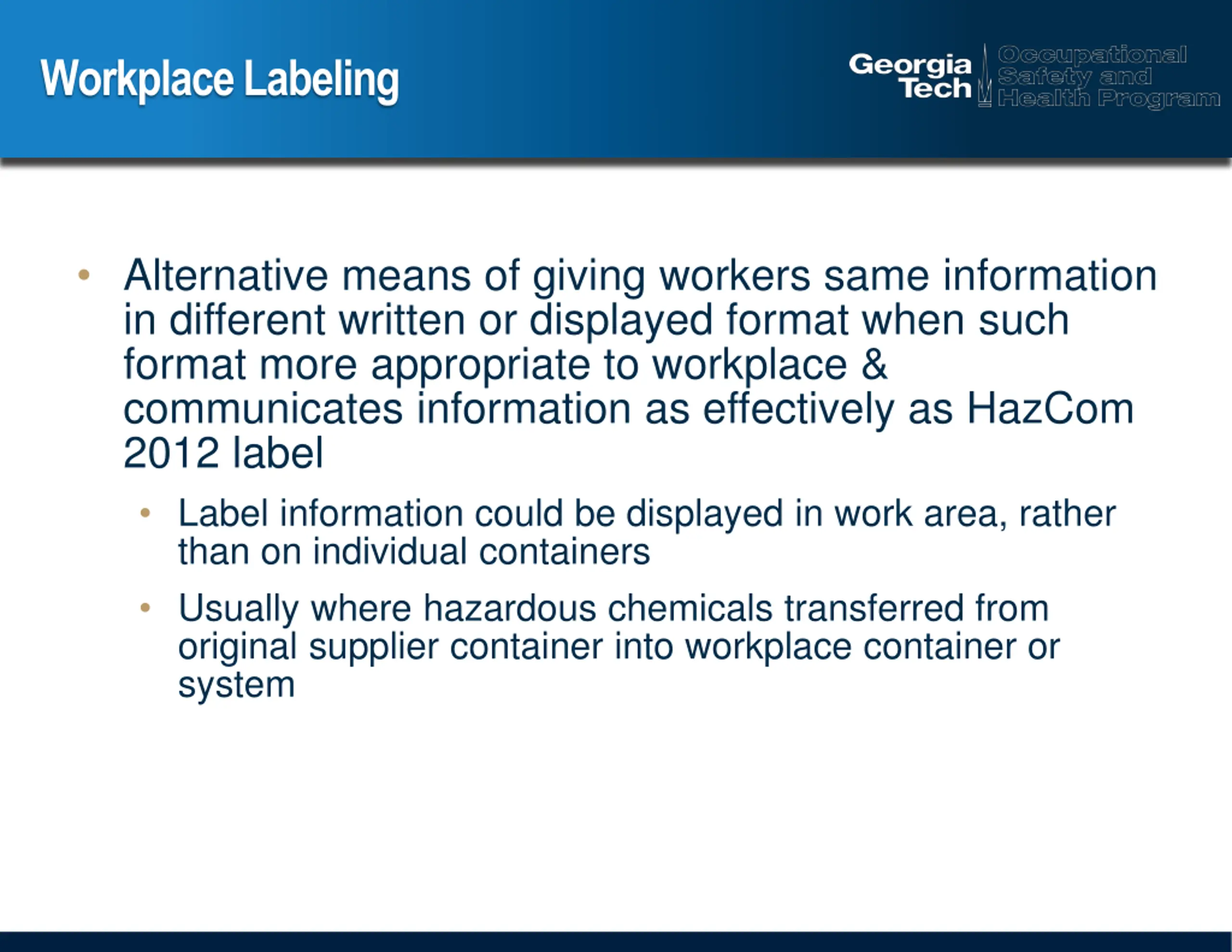 Workplace Labeling

Georgia Tech

Occupational Safety and Health Program

• Alternative means of giving workers same information in different written or displayed format when such format more appropriate to workplace & communicates information as effectively as HazCom 2012 label

• Label information could be displayed in work area, rather than on individual containers

• Usually where hazardous chemicals transferred from original supplier container into workplace container or system